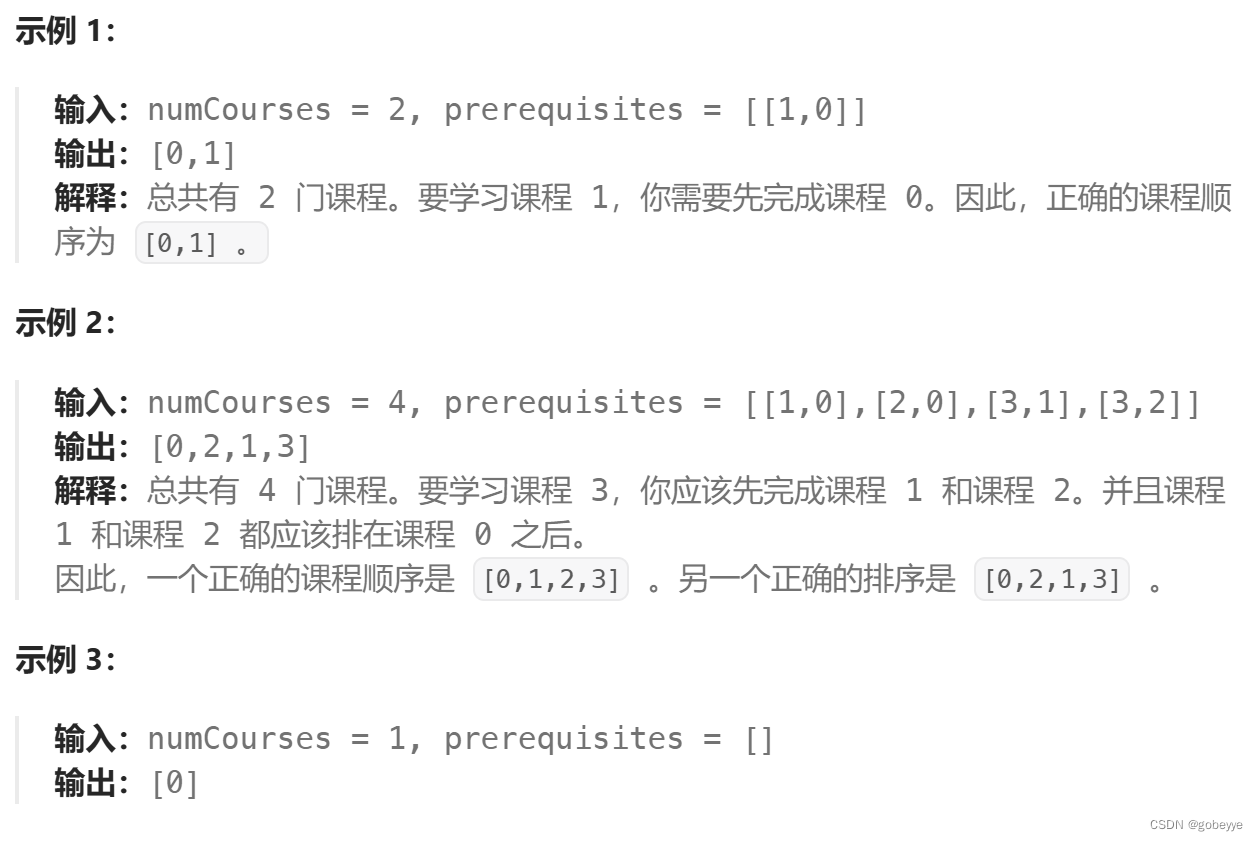 示例 1:

输入: numCourses = 2, prerequisites = [[1,0]]
输出: [0,1]
解释: 总共有 2 门课程。要学习课程 1，你需要先完成课程 0。因此，正确的课程顺序为 [0,1] 。

示例 2:

输入: numCourses = 4, prerequisites = [[1,0],[2,0],[3,1],[3,2]]
输出: [0,2,1,3]
解释: 总共有 4 门课程。要学习课程 3，你应该先完成课程 1 和课程 2。并且课程 1 和课程 2 都应该排在课程 0 之后。
因此，一个正确的课程顺序是 [0,1,2,3] 。另一个正确的排序是 [0,2,1,3] 。

示例 3:

输入: numCourses = 1, prerequisites = []
输出: [0]

CSDN @gobeyye